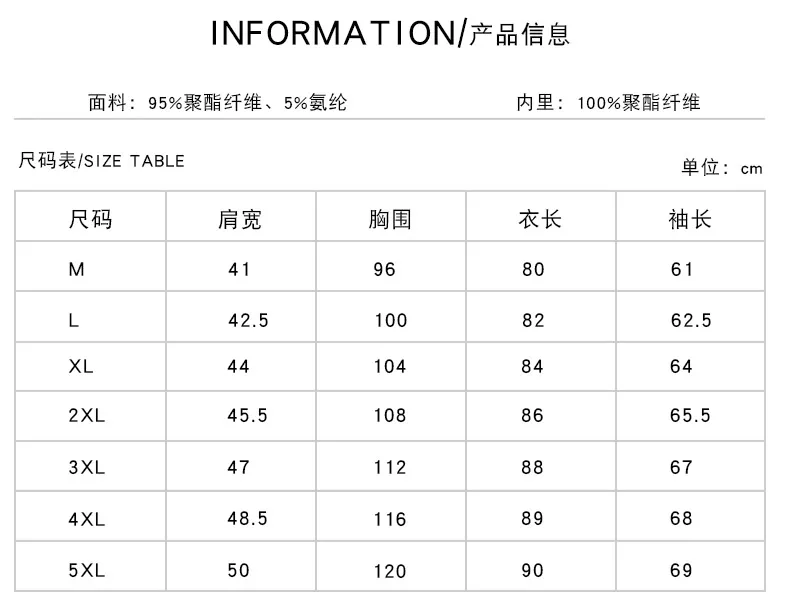 INFORMATION/产品信息

面料：95%聚酯纤维、5%氨纶

内里：100%聚酯纤维

尺码表/SIZE TABLE

单位：cm

| 尺码 | 肩宽 | 胸围 | 衣长 | 袖长 |
|---|---|---|---|---|
| M | 41 | 96 | 80 | 61 |
| L | 42.5 | 100 | 82 | 62.5 |
| XL | 44 | 104 | 84 | 64 |
| 2XL | 45.5 | 108 | 86 | 65.5 |
| 3XL | 47 | 112 | 88 | 67 |
| 4XL | 48.5 | 116 | 89 | 68 |
| 5XL | 50 | 120 | 90 | 69 |